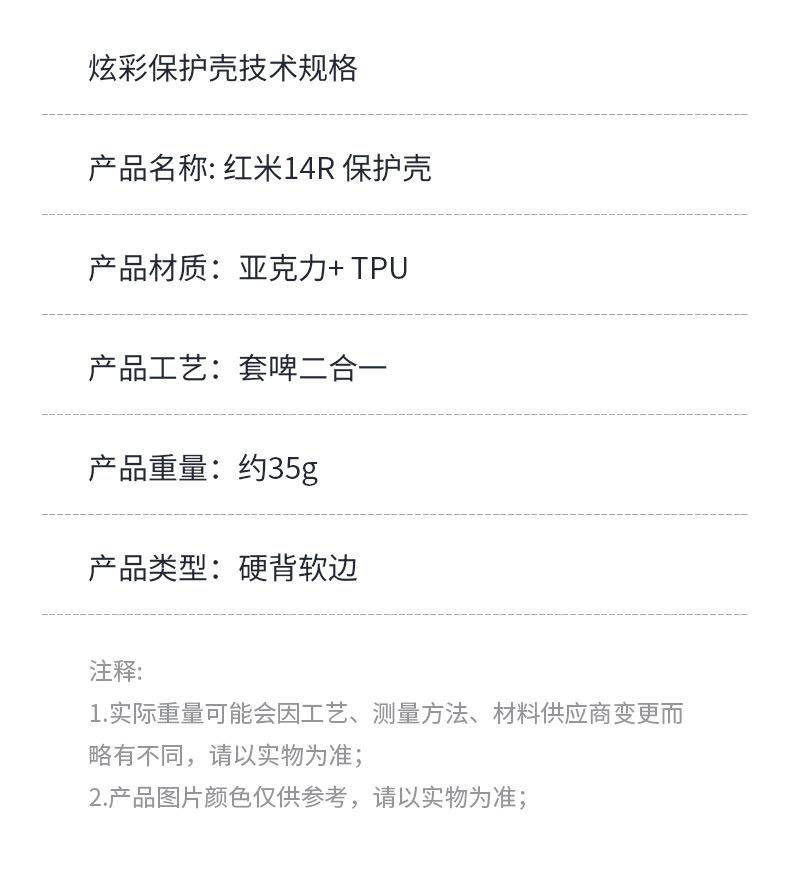 炫彩保护壳技术规格

产品名称: 红米14R 保护壳

产品材质：亚克力+ TPU

产品工艺：套啤二合一

产品重量：约35g

产品类型：硬背软边

注释:
1.实际重量可能会因工艺、测量方法、材料供应商变更而略有不同，请以实物为准；
2.产品图片颜色仅供参考，请以实物为准；